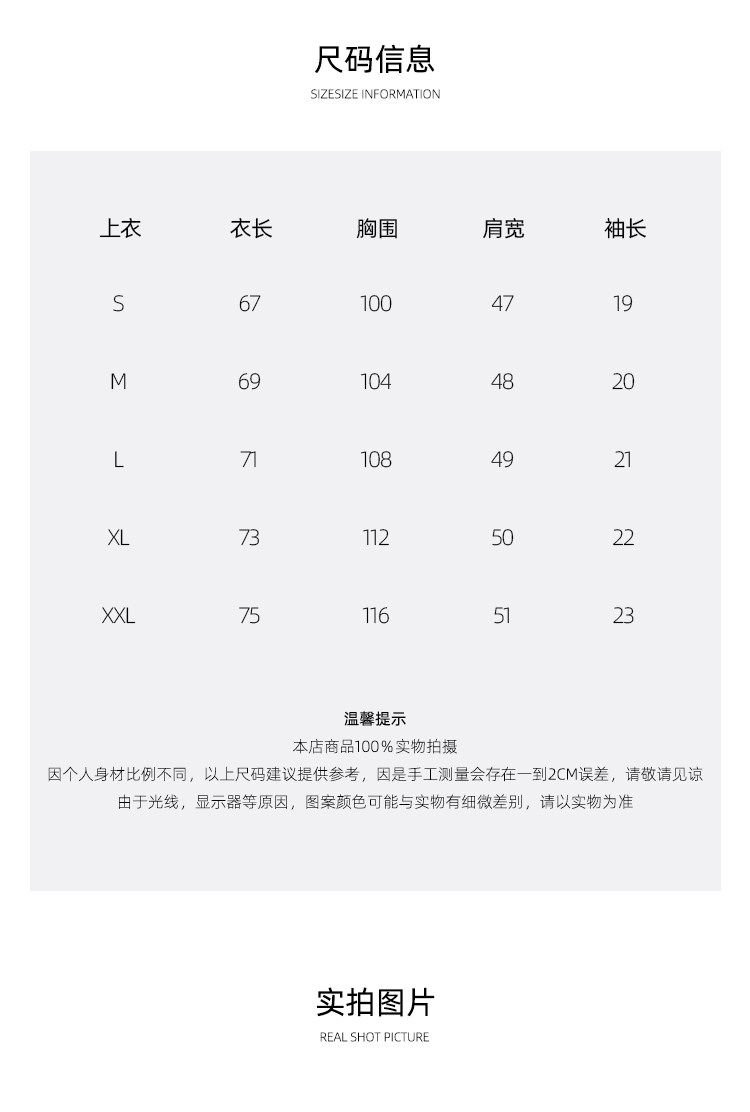 尺码信息
SIZESIZE INFORMATION

| 上衣 | 衣长 | 胸围 | 肩宽 | 袖长 |
|---|---|---|---|---|
| S | 67 | 100 | 47 | 19 |
| M | 69 | 104 | 48 | 20 |
| L | 71 | 108 | 49 | 21 |
| XL | 73 | 112 | 50 | 22 |
| XXL | 75 | 116 | 51 | 23 |

温馨提示
本店商品100%实物拍摄
因个人身材比例不同，以上尺码建议提供参考，因是手工测量会存在一到2CM误差，请敬请见谅
由于光线，显示器等原因，图案颜色可能与实物有细微差别，请以实物为准

实拍图片
REAL SHOT PICTURE